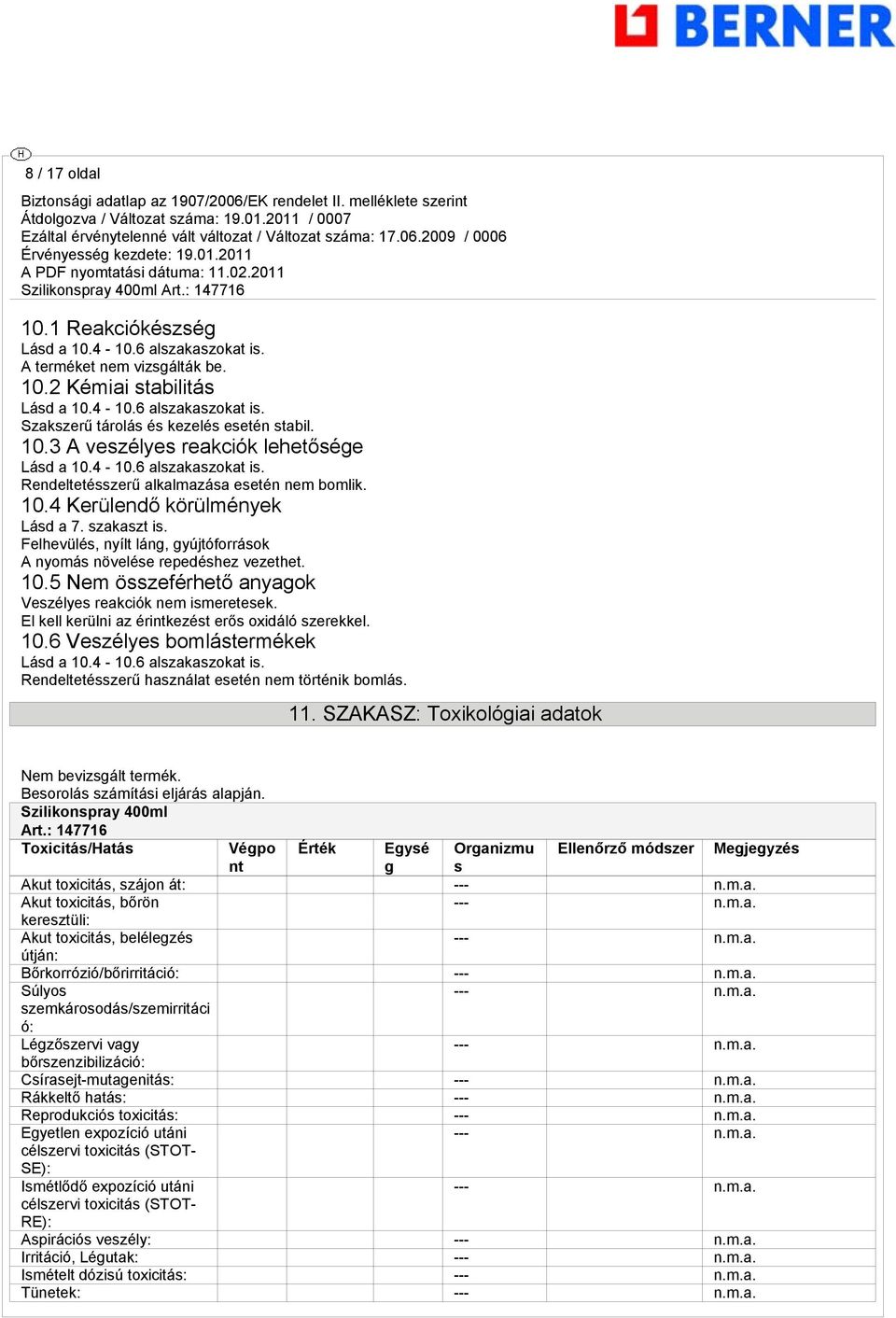 BERNER

H

8 / 17 oldal

Biztonsági adatlap az 1907/2006/EK rendelet II. melléklete szerint
Átdolgozva / Változat száma: 19.01.2011 / 0007
Ezáltal érvénytelenné vált változat / Változat száma: 17.06.2009 / 0006
Érvényesség kezdete: 19.01.2011
A PDF nyomtatási dátuma: 11.02.2011
Szilikonspray 400ml Art.: 147716

10.1 Reakciókészség
Lásd a 10.4 - 10.6 alszakaszokat is.
A terméket nem vizsgálták be.
10.2 Kémiai stabilitás
Lásd a 10.4 - 10.6 alszakaszokat is.
Szakszerű tárolás és kezelés esetén stabil.
10.3 A veszélyes reakciók lehetősége
Lásd a 10.4 - 10.6 alszakaszokat is.
Rendeltetésszerű alkalmazása esetén nem bomlik.
10.4 Kerülendő körülmények
Lásd a 7. szakaszt is.
Felhevülés, nyílt láng, gyújtóforrások
A nyomás növelése repedéshez vezethet.
10.5 Nem összeférhető anyagok
Veszélyes reakciók nem ismeretesek.
El kell kerülni az érintkezést erős oxidáló szerekkel.
10.6 Veszélyes bomlástermékek
Lásd a 10.4 - 10.6 alszakaszokat is.
Rendeltetésszerű használat esetén nem történik bomlás.

11. SZAKASZ: Toxikológiai adatok

Nem bevizsgált termék.
Besorolás számítási eljárás alapján.
Szilikonspray 400ml
Art.: 147716

| Toxicitás/Hatás | Végpont | Érték | Egység | Organizmus | Ellenőrző módszer | Megjegyzés |
|---|---|---|---|---|---|---|
| Akut toxicitás, szájon át: | | | | --- | | n.m.a. |
| Akut toxicitás, bőrön keresztüli: | | | | --- | | n.m.a. |
| Akut toxicitás, belélegzés útján: | | | | --- | | n.m.a. |
| Bőrkorrózió/bőrirritáció: | | | | --- | | n.m.a. |
| Súlyos szemkárosodás/szemirritáció: | | | | --- | | n.m.a. |
| Légzőszervi vagy bőrszenzibilizáció: | | | | --- | | n.m.a. |
| Csírasejt-mutagenitás: | | | | --- | | n.m.a. |
| Rákkeltő hatás: | | | | --- | | n.m.a. |
| Reprodukciós toxicitás: | | | | --- | | n.m.a. |
| Egyetlen expozíció utáni célszervi toxicitás (STOT-SE): | | | | --- | | n.m.a. |
| Ismétlődő expozíció utáni célszervi toxicitás (STOT-RE): | | | | --- | | n.m.a. |
| Aspirációs veszély: | | | | --- | | n.m.a. |
| Irritáció, Légutak: | | | | --- | | n.m.a. |
| Ismételt dózisú toxicitás: | | | | --- | | n.m.a. |
| Tünetek: | | | | --- | | n.m.a. |